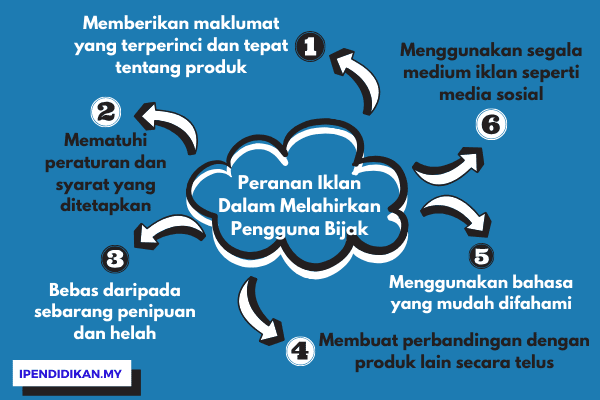 Peranan Iklan Dalam Melahirkan Pengguna Bijak

1
Memberikan maklumat yang terperinci dan tepat tentang produk

2
Mematuhi peraturan dan syarat yang ditetapkan

3
Bebas daripada sebarang penipuan dan helah

4
Membuat perbandingan dengan produk lain secara telus

5
Menggunakan bahasa yang mudah difahami

6
Menggunakan segala medium iklan seperti media sosial

IPENDIDIKAN.MY